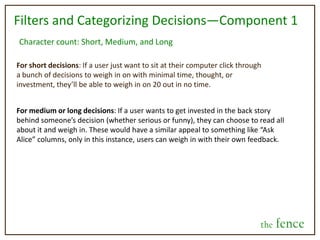 Filters and Categorizing Decisions—Component 1

Character count: Short, Medium, and Long

For short decisions: If a user just want to sit at their computer click through a bunch of decisions to weigh in on with minimal time, thought, or investment, they'll be able to weigh in on 20 out in no time.

For medium or long decisions: If a user wants to get invested in the back story behind someone's decision (whether serious or funny), they can choose to read all about it and weigh in. These would have a similar appeal to something like "Ask Alice" columns, only in this instance, users can weigh in with their own feedback.

the fence